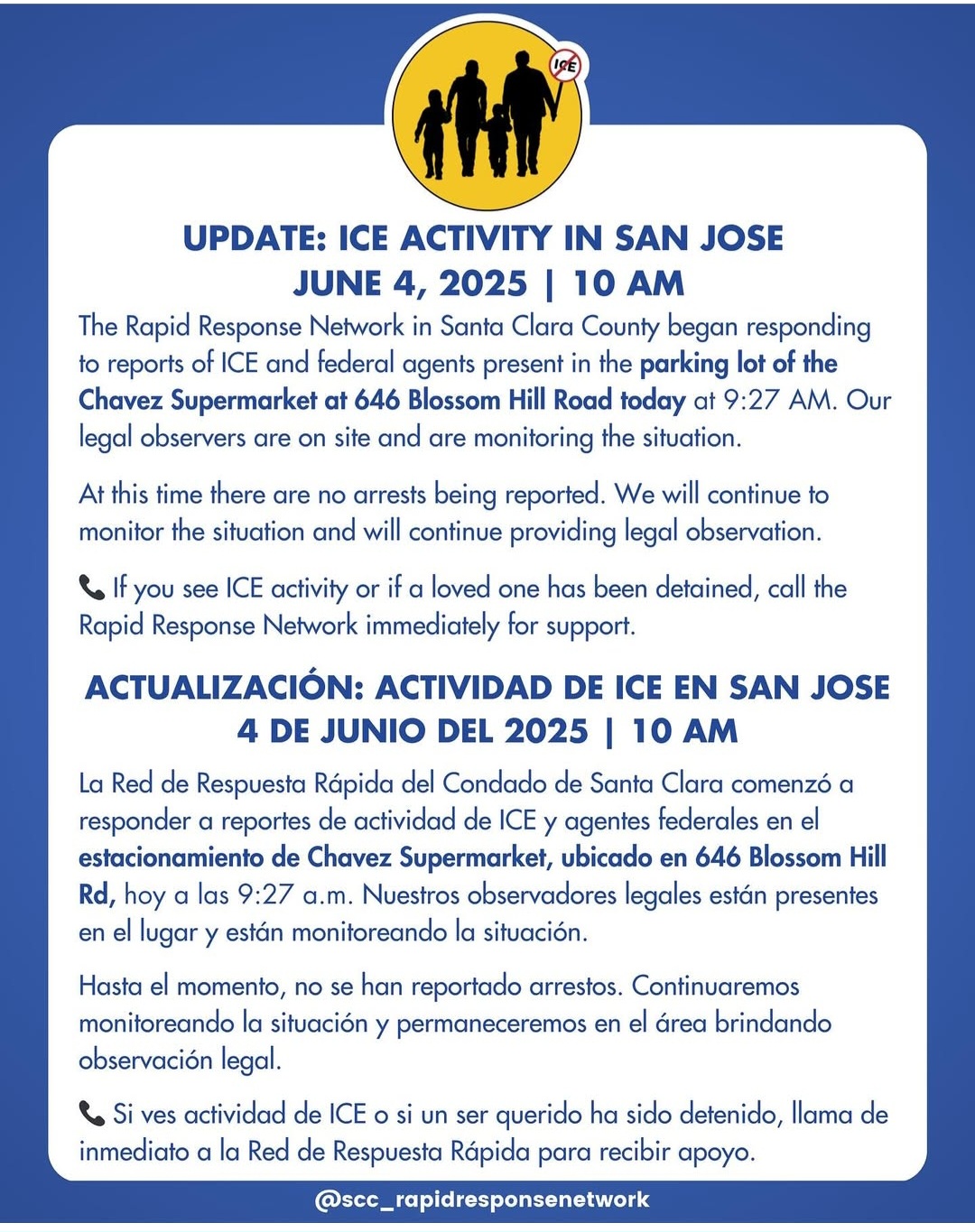 ICE

UPDATE: ICE ACTIVITY IN SAN JOSE
JUNE 4, 2025 | 10 AM

The Rapid Response Network in Santa Clara County began responding to reports of ICE and federal agents present in the parking lot of the Chavez Supermarket at 646 Blossom Hill Road today at 9:27 AM. Our legal observers are on site and are monitoring the situation.

At this time there are no arrests being reported. We will continue to monitor the situation and will continue providing legal observation.

📞 If you see ICE activity or if a loved one has been detained, call the Rapid Response Network immediately for support.

ACTUALIZACIÓN: ACTIVIDAD DE ICE EN SAN JOSE
4 DE JUNIO DEL 2025 | 10 AM

La Red de Respuesta Rápida del Condado de Santa Clara comenzó a responder a reportes de actividad de ICE y agentes federales en el estacionamiento de Chavez Supermarket, ubicado en 646 Blossom Hill Rd, hoy a las 9:27 a.m. Nuestros observadores legales están presentes en el lugar y están monitoreando la situación.

Hasta el momento, no se han reportado arrestos. Continuaremos monitoreando la situación y permaneceremos en el área brindando observación legal.

📞 Si ves actividad de ICE o si un ser querido ha sido detenido, llama de inmediato a la Red de Respuesta Rápida para recibir apoyo.

@scc_rapidresponsenetwork